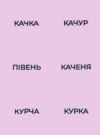 КАЧКА
КАЧУР
ПІВЕНЬ
КАЧЕНЯ
КУРЧА
КУРКА